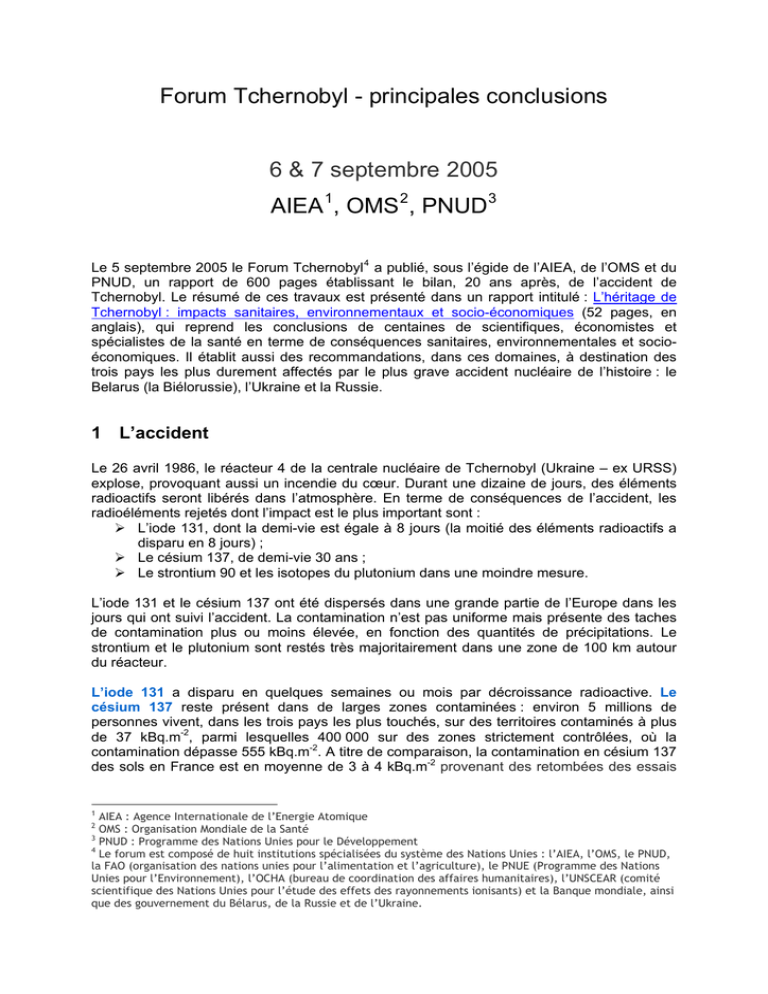 Forum Tchernobyl - principales conclusions

6 & 7 septembre 2005

AIEA$^1$, OMS$^2$, PNUD$^3$

Le 5 septembre 2005 le Forum Tchernobyl$^4$ a publié, sous l'égide de l'AIEA, de l'OMS et du PNUD, un rapport de 600 pages établissant le bilan, 20 ans après, de l'accident de Tchernobyl. Le résumé de ces travaux est présenté dans un rapport intitulé : L'héritage de Tchernobyl : impacts sanitaires, environnementaux et socio-économiques (52 pages, en anglais), qui reprend les conclusions de centaines de scientifiques, économistes et spécialistes de la santé en terme de conséquences sanitaires, environnementales et socio-économiques. Il établit aussi des recommandations, dans ces domaines, à destination des trois pays les plus durement affectés par le plus grave accident nucléaire de l'histoire : le Belarus (la Biélorussie), l'Ukraine et la Russie.

1 L'accident

Le 26 avril 1986, le réacteur 4 de la centrale nucléaire de Tchernobyl (Ukraine – ex URSS) explose, provoquant aussi un incendie du cœur. Durant une dizaine de jours, des éléments radioactifs seront libérés dans l'atmosphère. En terme de conséquences de l'accident, les radioéléments rejetés dont l'impact est le plus important sont :
➢ L'iode 131, dont la demi-vie est égale à 8 jours (la moitié des éléments radioactifs a disparu en 8 jours) ;
➢ Le césium 137, de demi-vie 30 ans ;
➢ Le strontium 90 et les isotopes du plutonium dans une moindre mesure.

L'iode 131 et le césium 137 ont été dispersés dans une grande partie de l'Europe dans les jours qui ont suivi l'accident. La contamination n'est pas uniforme mais présente des taches de contamination plus ou moins élevée, en fonction des quantités de précipitations. Le strontium et le plutonium sont restés très majoritairement dans une zone de 100 km autour du réacteur.

L'iode 131 a disparu en quelques semaines ou mois par décroissance radioactive. Le césium 137 reste présent dans de larges zones contaminées : environ 5 millions de personnes vivent, dans les trois pays les plus touchés, sur des territoires contaminés à plus de 37 kBq.m$^{-2}$, parmi lesquelles 400 000 sur des zones strictement contrôlées, où la contamination dépasse 555 kBq.m$^{-2}$. A titre de comparaison, la contamination en césium 137 des sols en France est en moyenne de 3 à 4 kBq.m$^{-2}$ provenant des retombées des essais

$^1$ AIEA : Agence Internationale de l'Energie Atomique
$^2$ OMS : Organisation Mondiale de la Santé
$^3$ PNUD : Programme des Nations Unies pour le Développement
$^4$ Le forum est composé de huit institutions spécialisées du système des Nations Unies : l'AIEA, l'OMS, le PNUD, la FAO (organisation des nations unies pour l'alimentation et l'agriculture), le PNUE (Programme des Nations Unies pour l'Environnement), l'OCHA (bureau de coordination des affaires humanitaires), l'UNSCEAR (comité scientifique des Nations Unies pour l'étude des effets des rayonnements ionisants) et la Banque mondiale, ainsi que des gouvernement du Bélarus, de la Russie et de l'Ukraine.